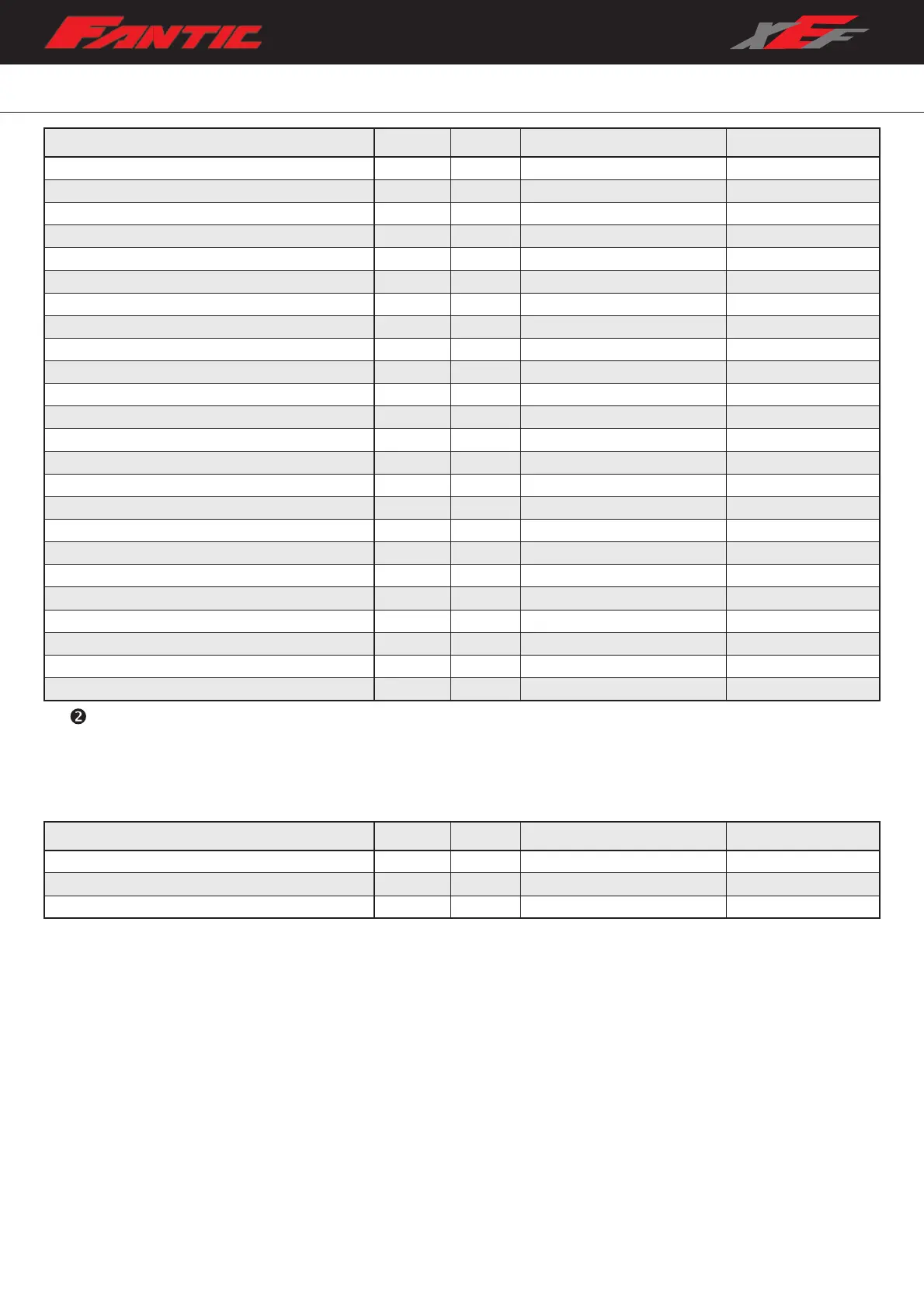 FANTIC

XEF

❷